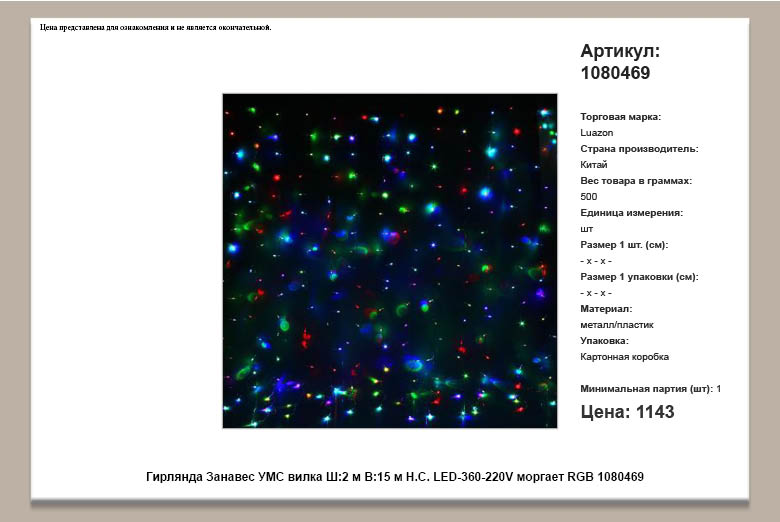 Цена представлена для ознакомления и не является окончательной.

Артикул:
1080469

Торговая марка:
Luazon
Страна производитель:
Китай
Вес товара в граммах:
500
Единица измерения:
шт
Размер 1 шт. (см):
- x - x -
Размер 1 упаковки (см):
- x - x -
Материал:
металл/пластик
Упаковка:
Картонная коробка

Минимальная партия (шт): 1

Цена: 1143

Гирлянда Занавес УМС вилка Ш:2 м В:15 м Н.С. LED-360-220V моргает RGB 1080469